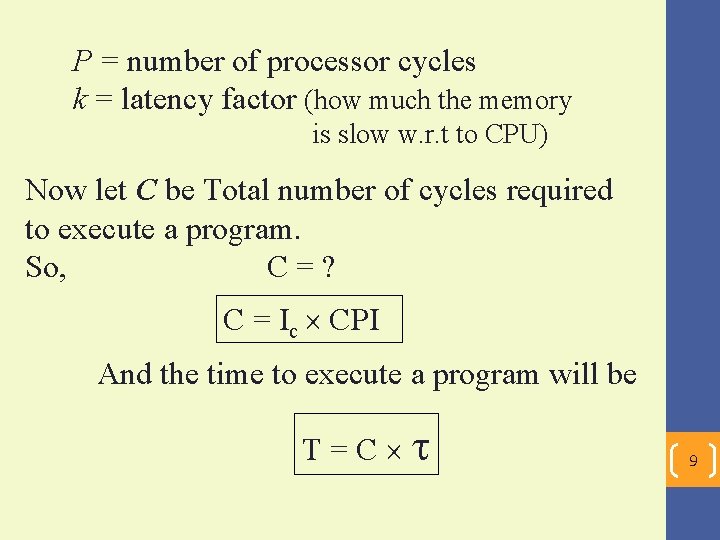 P = number of processor cycles
k = latency factor (how much the memory is slow w.r.t to CPU)

Now let C be Total number of cycles required to execute a program.
So, C = ?

$C = I_c \times CPI$

And the time to execute a program will be

$T = C \times \tau$

9